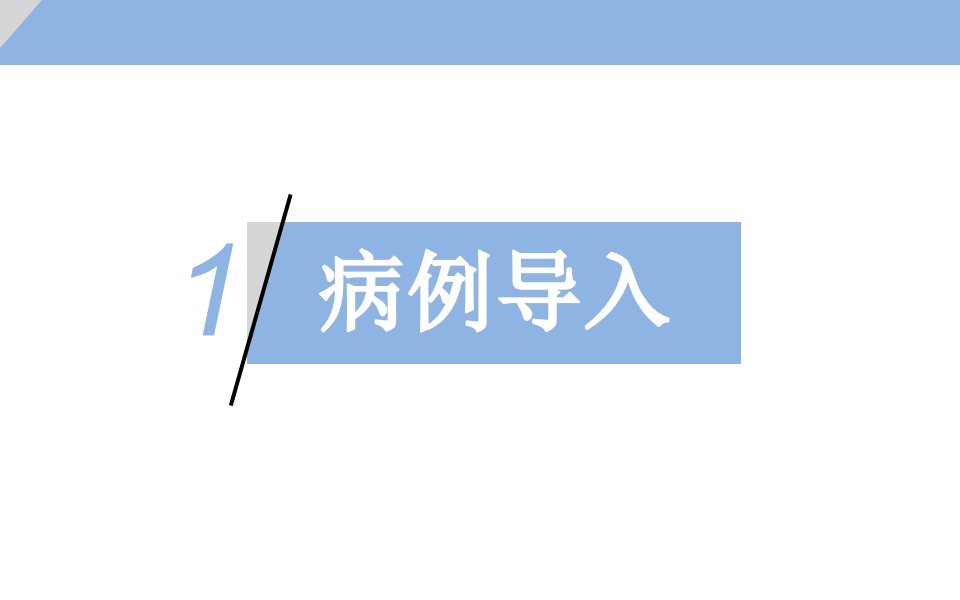 1 病例导入